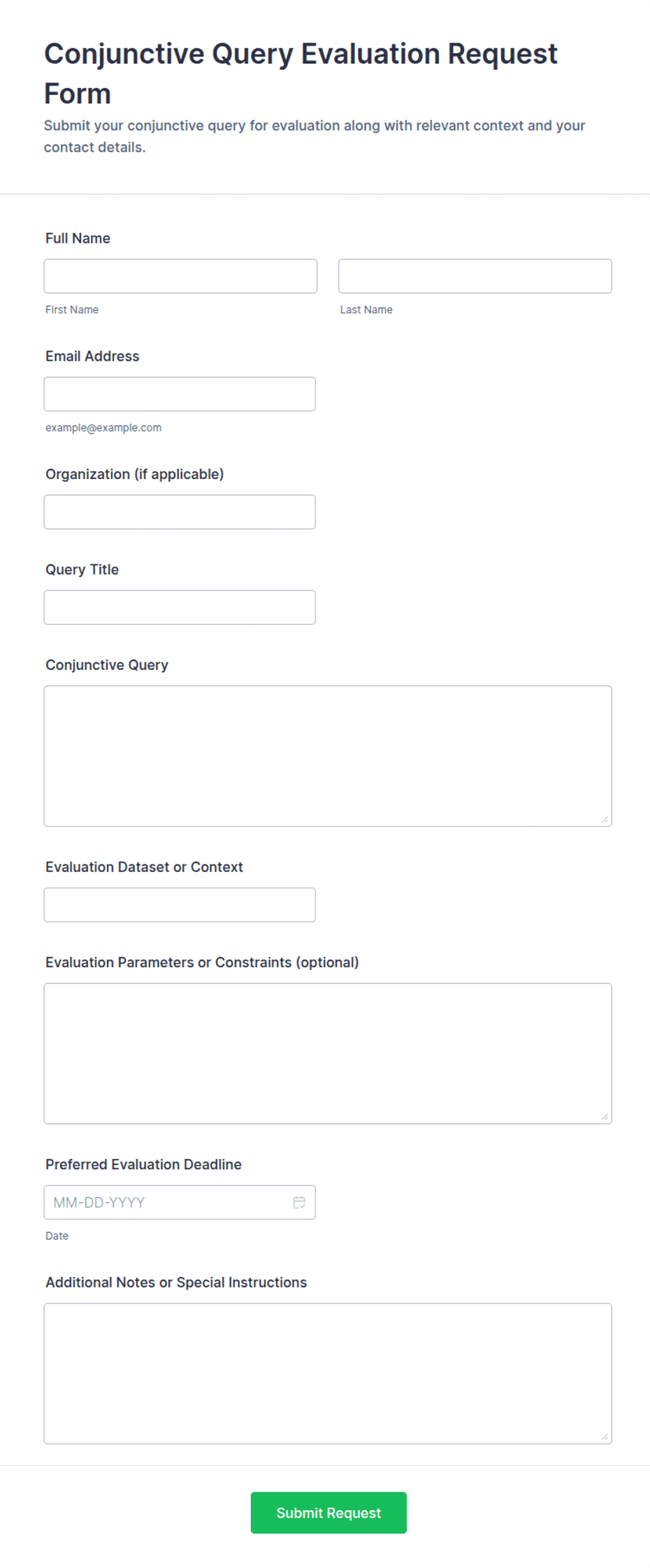 Conjunctive Query Evaluation Request Form

Submit your conjunctive query for evaluation along with relevant context and your contact details.

Full Name

First Name

Last Name

Email Address

example@example.com

Organization (if applicable)

Query Title

Conjunctive Query

Evaluation Dataset or Context

Evaluation Parameters or Constraints (optional)

Preferred Evaluation Deadline

MM-DD-YYYY

Date

Additional Notes or Special Instructions

Submit Request